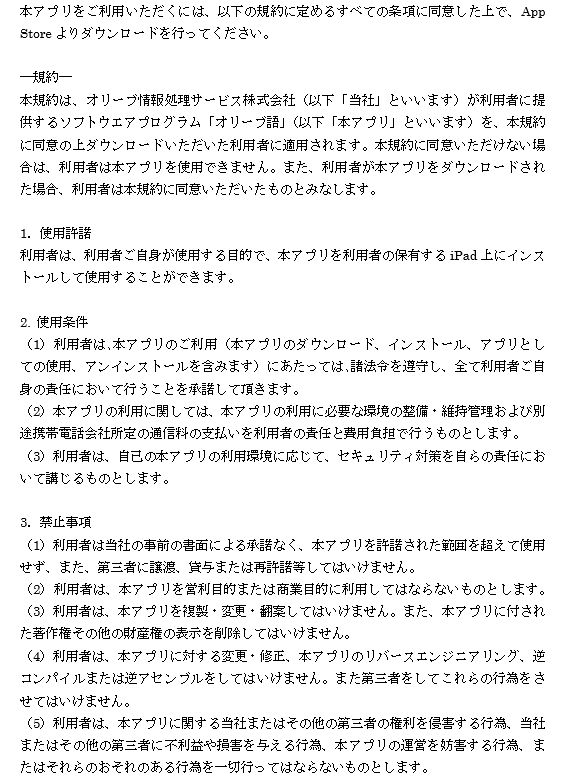 本アプリをご利用いただくには、以下の規約に定めるすべての条項に同意した上で、App Store よりダウンロードを行ってください。

―規約―
本規約は、オリーブ情報処理サービス株式会社（以下「当社」といいます）が利用者に提供するソフトウエアプログラム「オリーブ語」（以下「本アプリ」といいます）を、本規約に同意の上ダウンロードいただいた利用者に適用されます。本規約に同意いただけない場合は、利用者は本アプリを使用できません。また、利用者が本アプリをダウンロードされた場合、利用者は本規約に同意いただいたものとみなします。

1. 使用許諾
利用者は、利用者ご自身が使用する目的で、本アプリを利用者の保有する iPad 上にインストールして使用することができます。

2. 使用条件
（1）利用者は､本アプリのご利用（本アプリのダウンロード、インストール、アプリとしての使用、アンインストールを含みます）にあたっては､諸法令を遵守し、全て利用者ご自身の責任において行うことを承諾して頂きます。
（2）本アプリの利用に関しては、本アプリの利用に必要な環境の整備・維持管理および別途携帯電話会社所定の通信料の支払いを利用者の責任と費用負担で行うものとします。
（3）利用者は、自己の本アプリの利用環境に応じて、セキュリティ対策を自らの責任において講じるものとします。

3. 禁止事項
（1）利用者は当社の事前の書面による承諾なく、本アプリを許諾された範囲を超えて使用せず、また、第三者に譲渡、貸与または再許諾等してはいけません。
（2）利用者は、本アプリを営利目的または商業目的に利用してはならないものとします。
（3）利用者は、本アプリを複製・変更・翻案してはいけません。また、本アプリに付された著作権その他の財産権の表示を削除してはいけません。
（4）利用者は、本アプリに対する変更・修正、本アプリのリバースエンジニアリング、逆コンパイルまたは逆アセンブルをしてはいけません。また第三者をしてこれらの行為をさせてはいけません。
（5）利用者は、本アプリに関する当社またはその他の第三者の権利を侵害する行為、当社またはその他の第三者に不利益や損害を与える行為、本アプリの運営を妨害する行為、またはそれらのおそれのある行為を一切行ってはならないものとします。